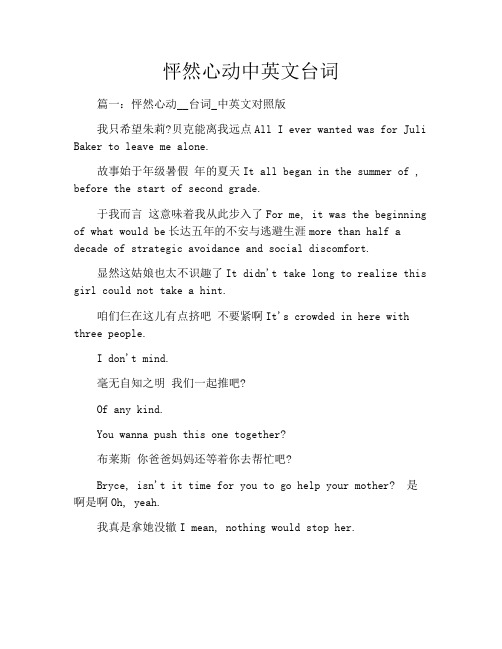 怦然心动中英文台词

篇一：怦然心动__台词_中英文对照版

我只希望朱莉?贝克能离我远点 All I ever wanted was for Juli Baker to leave me alone.

故事始于年级暑假 年的夏天 It all began in the summer of , before the start of second grade.

于我而言 这意味着我从此步入了 For me, it was the beginning of what would be 长达五年的不安与逃避生涯 more than half a decade of strategic avoidance and social discomfort.

显然这姑娘也太不识趣了 It didn't take long to realize this girl could not take a hint.

咱们仨在这儿有点挤吧 不要紧啊 It's crowded in here with three people.

I don't mind.

毫无自知之明 我们一起推吧?

Of any kind.

You wanna push this one together?

布莱斯 你爸爸妈妈还等着你去帮忙吧?

Bryce, isn't it time for you to go help your mother? 是啊是啊 Oh, yeah.

我真是拿她没辙 I mean, nothing would stop her.